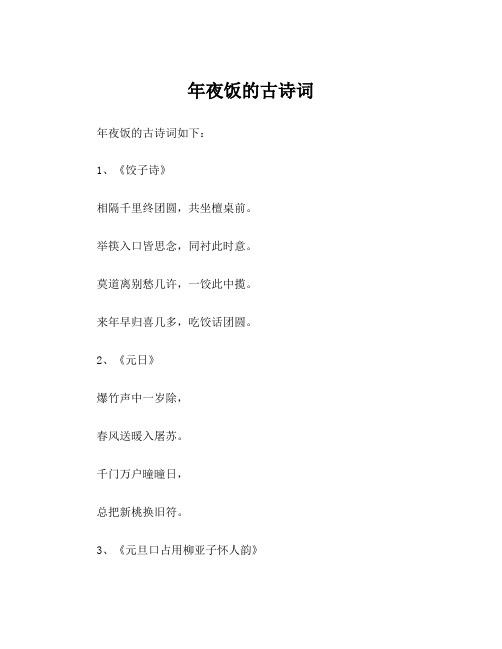 年夜饭的古诗词

年夜饭的古诗词如下：

1、《饺子诗》

相隔千里终团圆，共坐檀桌前。

举筷入口皆思念，同衬此时意。

莫道离别愁几许，一饺此中揽。

来年早归喜几多，吃饺话团圆。

2、《元日》

爆竹声中一岁除，

春风送暖入屠苏。

千门万户曈曈日，

总把新桃换旧符。

3、《元旦口占用柳亚子怀人韵》